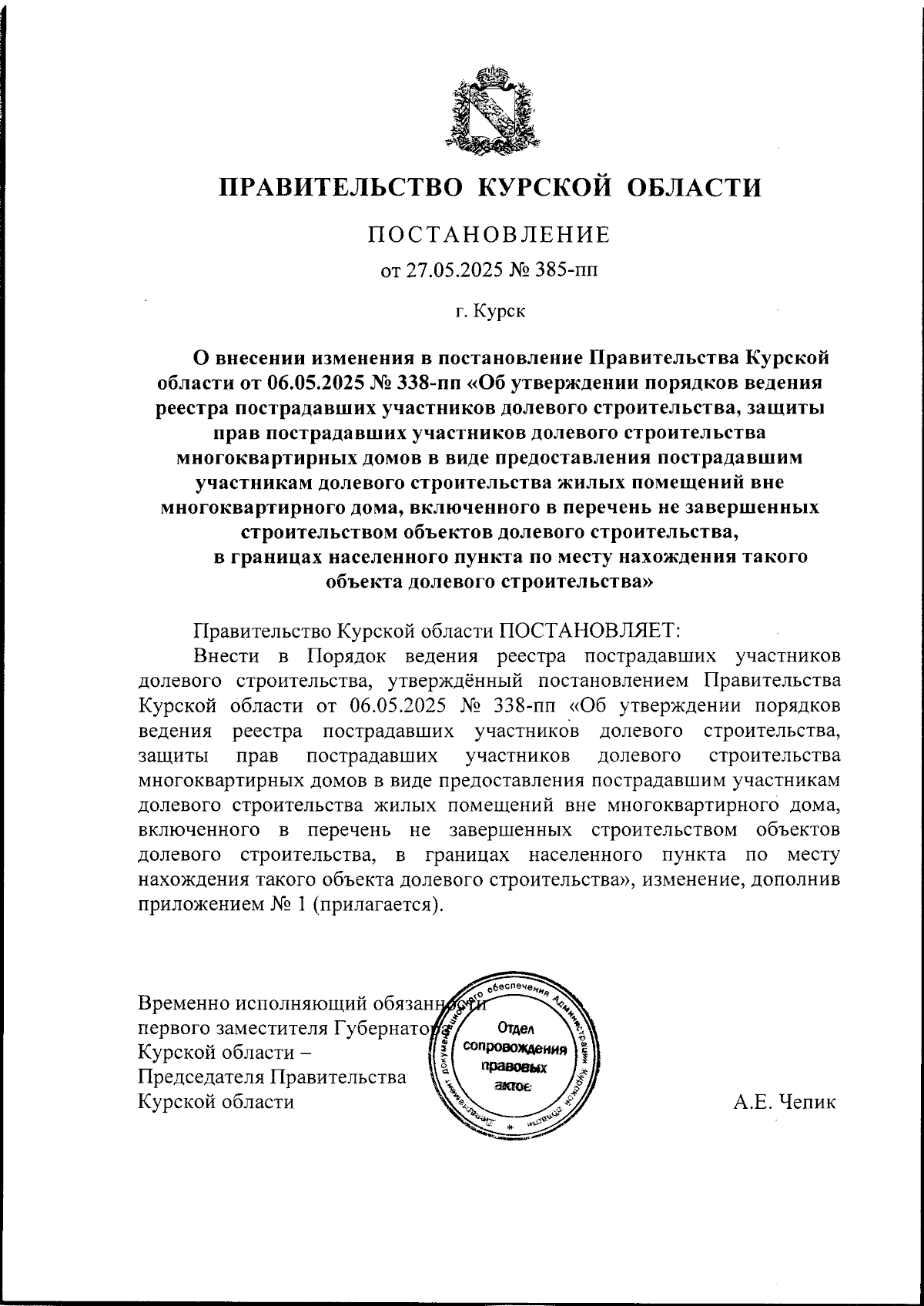 ПРАВИТЕЛЬСТВО КУРСКОЙ ОБЛАСТИ

ПОСТАНОВЛЕНИЕ

от 27.05.2025 № 385-пп

г. Курск

О внесении изменения в постановление Правительства Курской области от 06.05.2025 № 338-пп «Об утверждении порядков ведения реестра пострадавших участников долевого строительства, защиты прав пострадавших участников долевого строительства многоквартирных домов в виде предоставления пострадавшим участникам долевого строительства жилых помещений вне многоквартирного дома, включенного в перечень не завершенных строительством объектов долевого строительства, в границах населенного пункта по месту нахождения такого объекта долевого строительства»

Правительство Курской области ПОСТАНОВЛЯЕТ:

Внести в Порядок ведения реестра пострадавших участников долевого строительства, утверждённый постановлением Правительства Курской области от 06.05.2025 № 338-пп «Об утверждении порядков ведения реестра пострадавших участников долевого строительства, защиты прав пострадавших участников долевого строительства многоквартирных домов в виде предоставления пострадавшим участникам долевого строительства жилых помещений вне многоквартирного дома, включенного в перечень не завершенных строительством объектов долевого строительства, в границах населенного пункта по месту нахождения такого объекта долевого строительства», изменение, дополнив приложением № 1 (прилагается).

Временно исполняющий обязанности первого заместителя Губернатора Курской области – Председателя Правительства Курской области

Департамент документационного обеспечения Администрации Курской области
Отдел сопровождения правовых актов

А.Е. Чепик